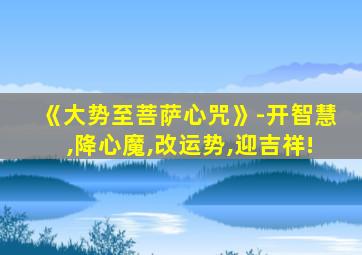 《大势至菩萨心咒》-开智慧,降心魔,改运势,迎吉祥!